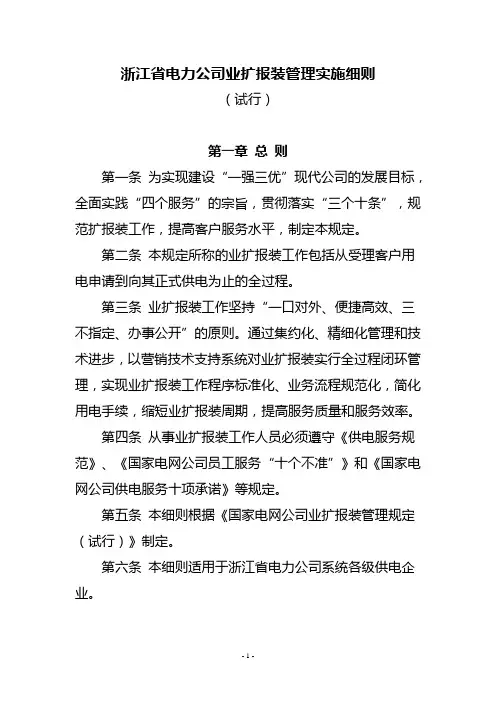 浙江省电力公司业扩报装管理实施细则
（试行）

第一章 总 则

第一条 为实现建设“一强三优”现代公司的发展目标，全面实践“四个服务”的宗旨，贯彻落实“三个十条”，规范扩报装工作，提高客户服务水平，制定本规定。

第二条 本规定所称的业扩报装工作包括从受理客户用电申请到向其正式供电为止的全过程。

第三条 业扩报装工作坚持“一口对外、便捷高效、三不指定、办事公开”的原则。通过集约化、精细化管理和技术进步，以营销技术支持系统对业扩报装实行全过程闭环管理，实现业扩报装工作程序标准化、业务流程规范化，简化用电手续，缩短业扩报装周期，提高服务质量和服务效率。

第四条 从事业扩报装工作人员必须遵守《供电服务规范》、《国家电网公司员工服务“十个不准”》和《国家电网公司供电服务十项承诺》等规定。

第五条 本细则根据《国家电网公司业扩报装管理规定（试行）》制定。

第六条 本细则适用于浙江省电力公司系统各级供电企业。

- 1 -